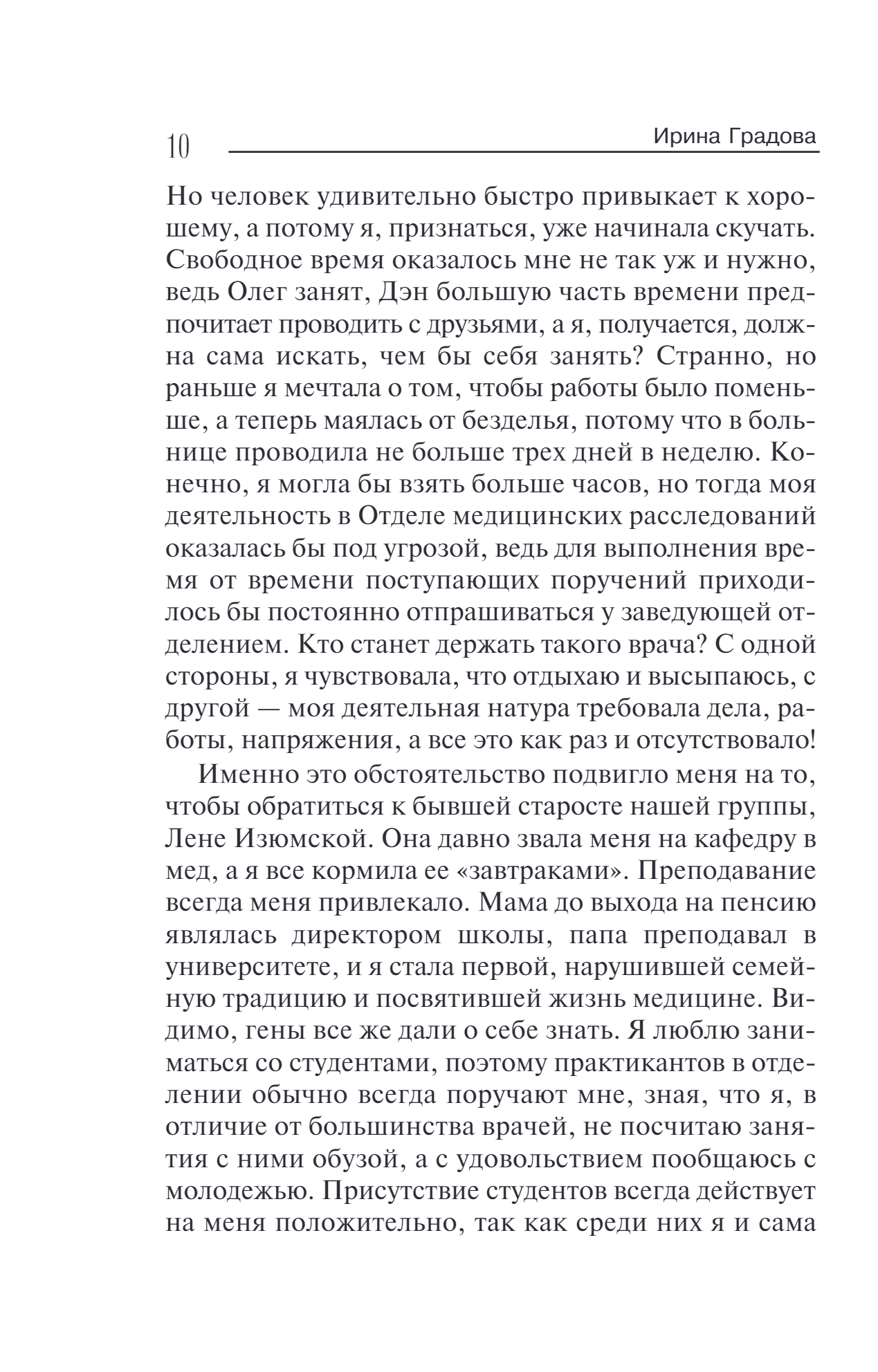 10 Ирина Градова

Но человек удивительно быстро привыкает к хорошему, а потому я, признаться, уже начинала скучать. Свободное время оказалось мне не так уж и нужно, ведь Олег занят, Дэн большую часть времени предпочитает проводить с друзьями, а я, получается, должна сама искать, чем бы себя занять? Странно, но раньше я мечтала о том, чтобы работы было поменьше, а теперь маялась от безделья, потому что в больнице проводила не больше трех дней в неделю. Конечно, я могла бы взять больше часов, но тогда моя деятельность в Отделе медицинских расследований оказалась бы под угрозой, ведь для выполнения время от времени поступающих поручений приходилось бы постоянно отпрашиваться у заведующей отделением. Кто станет держать такого врача? С одной стороны, я чувствовала, что отдыхаю и высыпаюсь, с другой — моя деятельная натура требовала дела, работы, напряжения, а все это как раз и отсутствовало!

Именно это обстоятельство подвигло меня на то, чтобы обратиться к бывшей старосте нашей группы, Лене Изюмской. Она давно звала меня на кафедру в мед, а я все кормила ее «завтраками». Преподавание всегда меня привлекало. Мама до выхода на пенсию являлась директором школы, папа преподавал в университете, и я стала первой, нарушившей семейную традицию и посвятившей жизнь медицине. Видимо, гены все же дали о себе знать. Я люблю заниматься со студентами, поэтому практикантов в отделении обычно всегда поручают мне, зная, что я, в отличие от большинства врачей, не посчитаю занятия с ними обузой, а с удовольствием пообщаюсь с молодежью. Присутствие студентов всегда действует на меня положительно, так как среди них я и сама